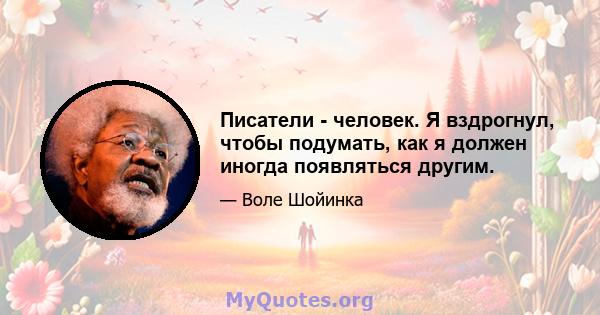 Писатели - человек. Я вздрогнул, чтобы подумать, как я должен иногда появляться другим.

— Воле Шойинка

MyQuotes.org